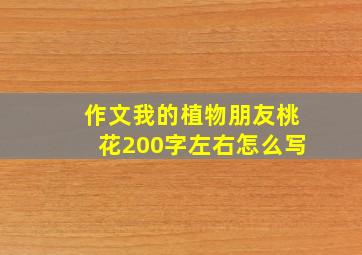 作文我的植物朋友桃花200字左右怎么写